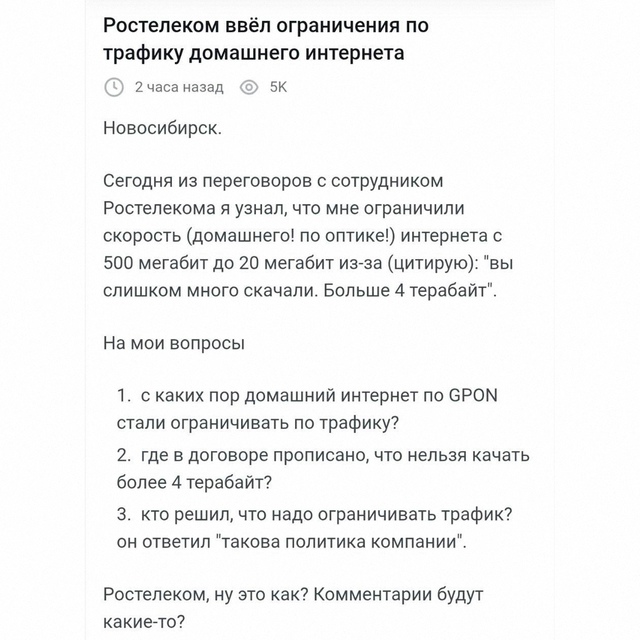 Ростелеком ввёл ограничения по трафику домашнего интернета

2 часа назад 5K

Новосибирск.

Сегодня из переговоров с сотрудником Ростелекома я узнал, что мне ограничили скорость (домашнего! по оптике!) интернета с 500 мегабит до 20 мегабит из-за (цитирую): "вы слишком много скачали. Больше 4 терабайт".

На мои вопросы

1. с каких пор домашний интернет по GPON стали ограничивать по трафику?
2. где в договоре прописано, что нельзя качать более 4 терабайт?
3. кто решил, что надо ограничивать трафик? он ответил "такова политика компании".

Ростелеком, ну это как? Комментарии будут какие-то?